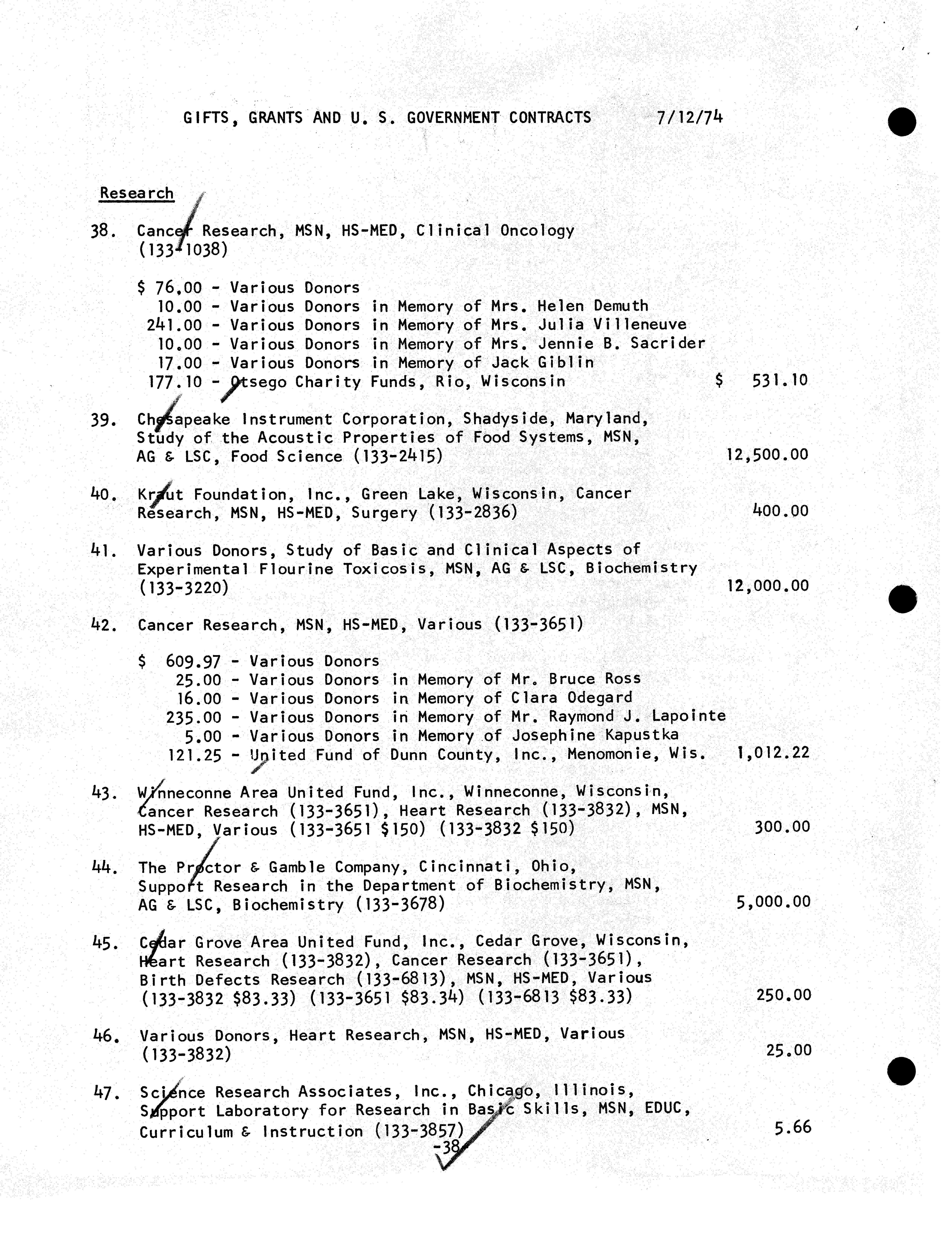 GIFTS, GRANTS AND U. S. GOVERNMENT CONTRACTS 7/12/74

Research

38. Cancer Research, MSN, HS-MED, Clinical Oncology (133-1038)

$ 76.00 - Various Donors
10.00 - Various Donors in Memory of Mrs. Helen Demuth
241.00 - Various Donors in Memory of Mrs. Julia Villeneuve
10.00 - Various Donors in Memory of Mrs. Jennie B. Sacrider
17.00 - Various Donors in Memory of Jack Giblin
177.10 - Otsego Charity Funds, Rio, Wisconsin $ 531.10

39. Chesapeake Instrument Corporation, Shadyside, Maryland, Study of the Acoustic Properties of Food Systems, MSN, AG & LSC, Food Science (133-2415) 12,500.00

40. Kraut Foundation, Inc., Green Lake, Wisconsin, Cancer Research, MSN, HS-MED, Surgery (133-2836) 400.00

41. Various Donors, Study of Basic and Clinical Aspects of Experimental Flourine Toxicosis, MSN, AG & LSC, Biochemistry (133-3220) 12,000.00

42. Cancer Research, MSN, HS-MED, Various (133-3651)

$ 609.97 - Various Donors
25.00 - Various Donors in Memory of Mr. Bruce Ross
16.00 - Various Donors in Memory of Clara Odegard
235.00 - Various Donors in Memory of Mr. Raymond J. Lapointe
5.00 - Various Donors in Memory of Josephine Kapustka
121.25 - United Fund of Dunn County, Inc., Menomonie, Wis. 1,012.22

43. Winneconne Area United Fund, Inc., Winneconne, Wisconsin, Cancer Research (133-3651), Heart Research (133-3832), MSN, HS-MED, Various (133-3651 $150) (133-3832 $150) 300.00

44. The Proctor & Gamble Company, Cincinnati, Ohio, Support Research in the Department of Biochemistry, MSN, AG & LSC, Biochemistry (133-3678) 5,000.00

45. Cedar Grove Area United Fund, Inc., Cedar Grove, Wisconsin, Heart Research (133-3832), Cancer Research (133-3651), Birth Defects Research (133-6813), MSN, HS-MED, Various (133-3832 $83.33) (133-3651 $83.34) (133-6813 $83.33) 250.00

46. Various Donors, Heart Research, MSN, HS-MED, Various (133-3832) 25.00

47. Science Research Associates, Inc., Chicago, Illinois, Support Laboratory for Research in Basic Skills, MSN, EDUC, Curriculum & Instruction (133-3857) 5.66

-38-